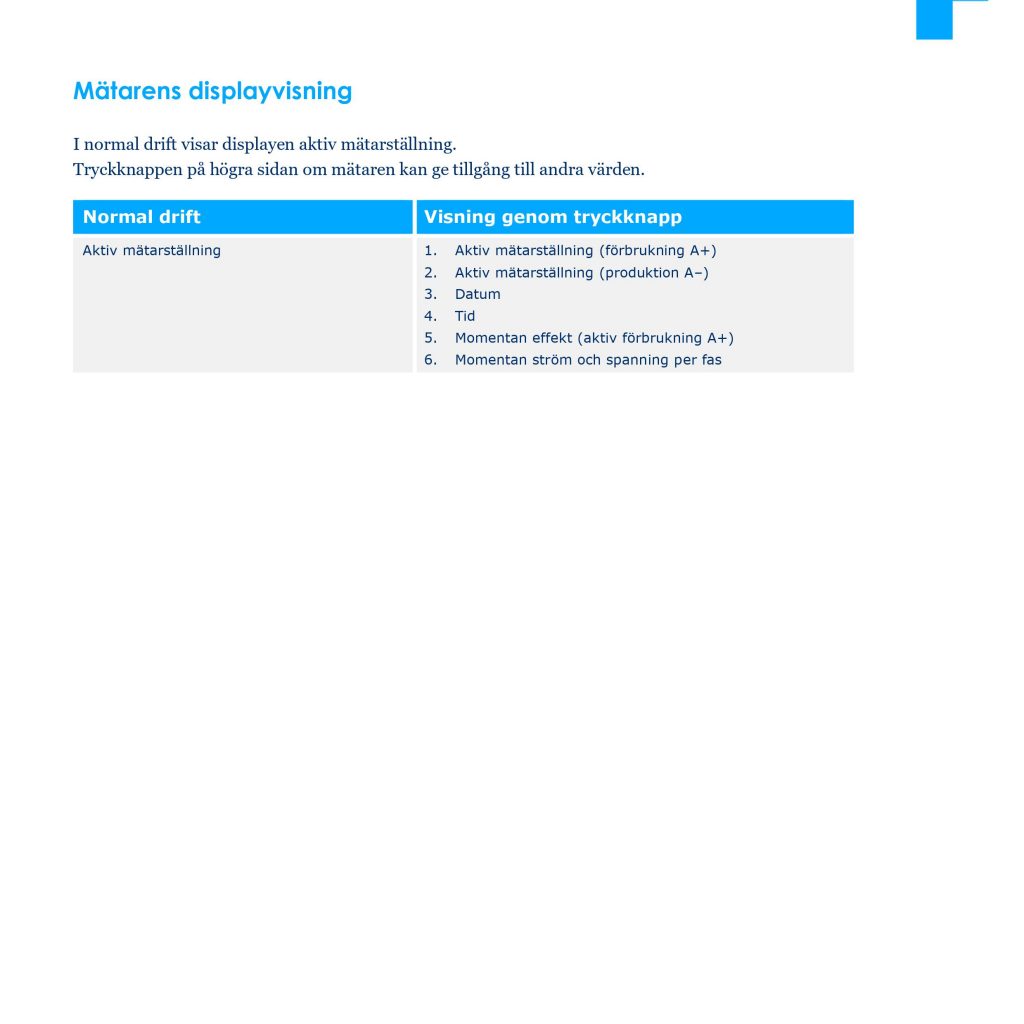 Mätarens displayvisning

I normal drift visar displayen aktiv mätarställning.
Tryckknappen på högra sidan om mätaren kan ge tillgång till andra värden.

| Normal drift | Visning genom tryckknapp |
|---|---|
| Aktiv mätarställning | 1. Aktiv mätarställning (förbrukning A+)<br>2. Aktiv mätarställning (produktion A–)<br>3. Datum<br>4. Tid<br>5. Momentan effekt (aktiv förbrukning A+)<br>6. Momentan ström och spanning per fas |